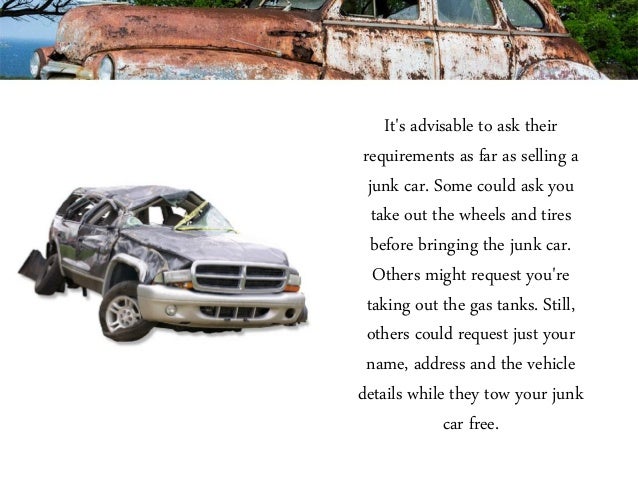 It's advisable to ask their requirements as far as selling a junk car. Some could ask you take out the wheels and tires before bringing the junk car. Others might request you're taking out the gas tanks. Still, others could request just your name, address and the vehicle details while they tow your junk car free.